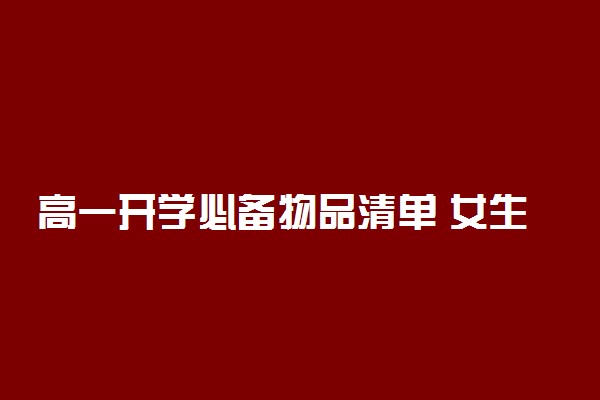 高一开学必备物品清单 女生